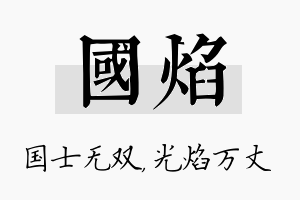 國焰

国士无双，光焰万丈